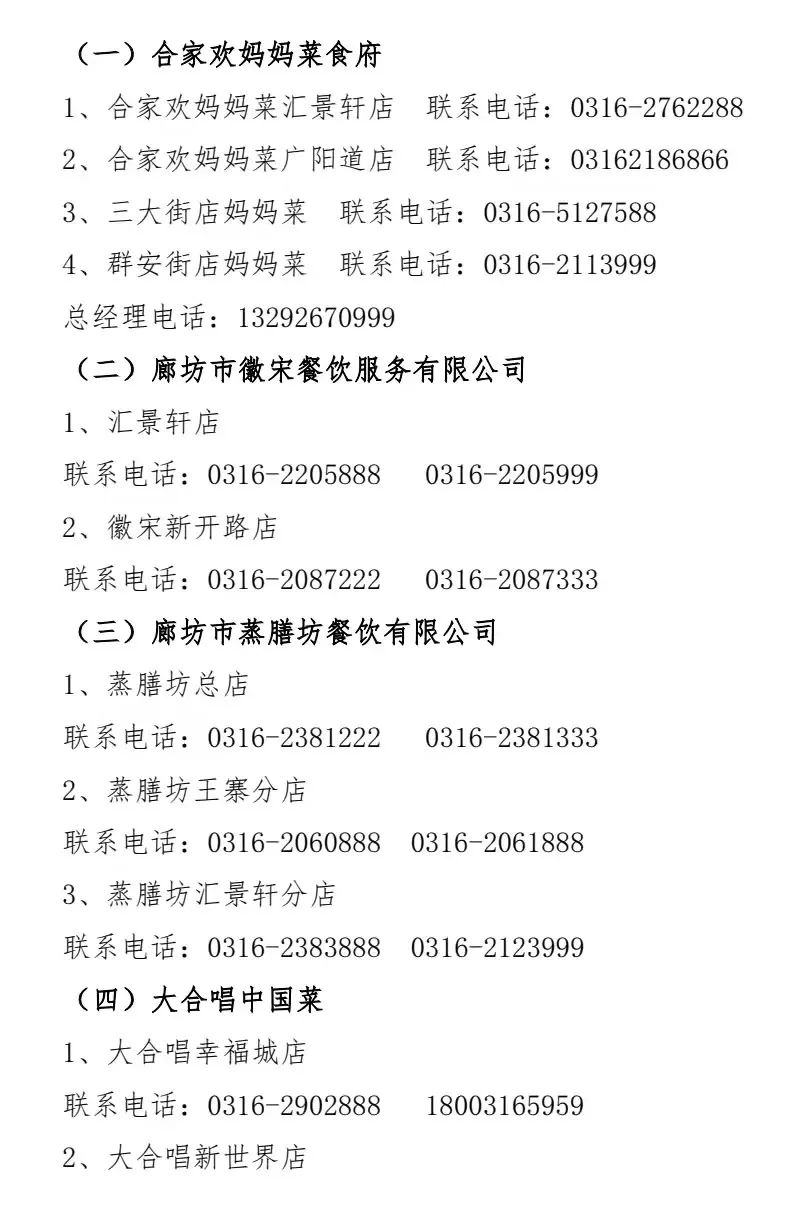 （一）合家欢妈妈菜食府

1、合家欢妈妈菜汇景轩店　联系电话：0316-2762288

2、合家欢妈妈菜广阳道店　联系电话：03162186866

3、三大街店妈妈菜　联系电话：0316-5127588

4、群安街店妈妈菜　联系电话：0316-2113999

总经理电话：13292670999

（二）廊坊市徽宋餐饮服务有限公司

1、汇景轩店

联系电话：0316-2205888　0316-2205999

2、徽宋新开路店

联系电话：0316-2087222　0316-2087333

（三）廊坊市蒸膳坊餐饮有限公司

1、蒸膳坊总店

联系电话：0316-2381222　0316-2381333

2、蒸膳坊王寨分店

联系电话：0316-2060888　0316-2061888

3、蒸膳坊汇景轩分店

联系电话：0316-2383888　0316-2123999

（四）大合唱中国菜

1、大合唱幸福城店

联系电话：0316-2902888　18003165959

2、大合唱新世界店